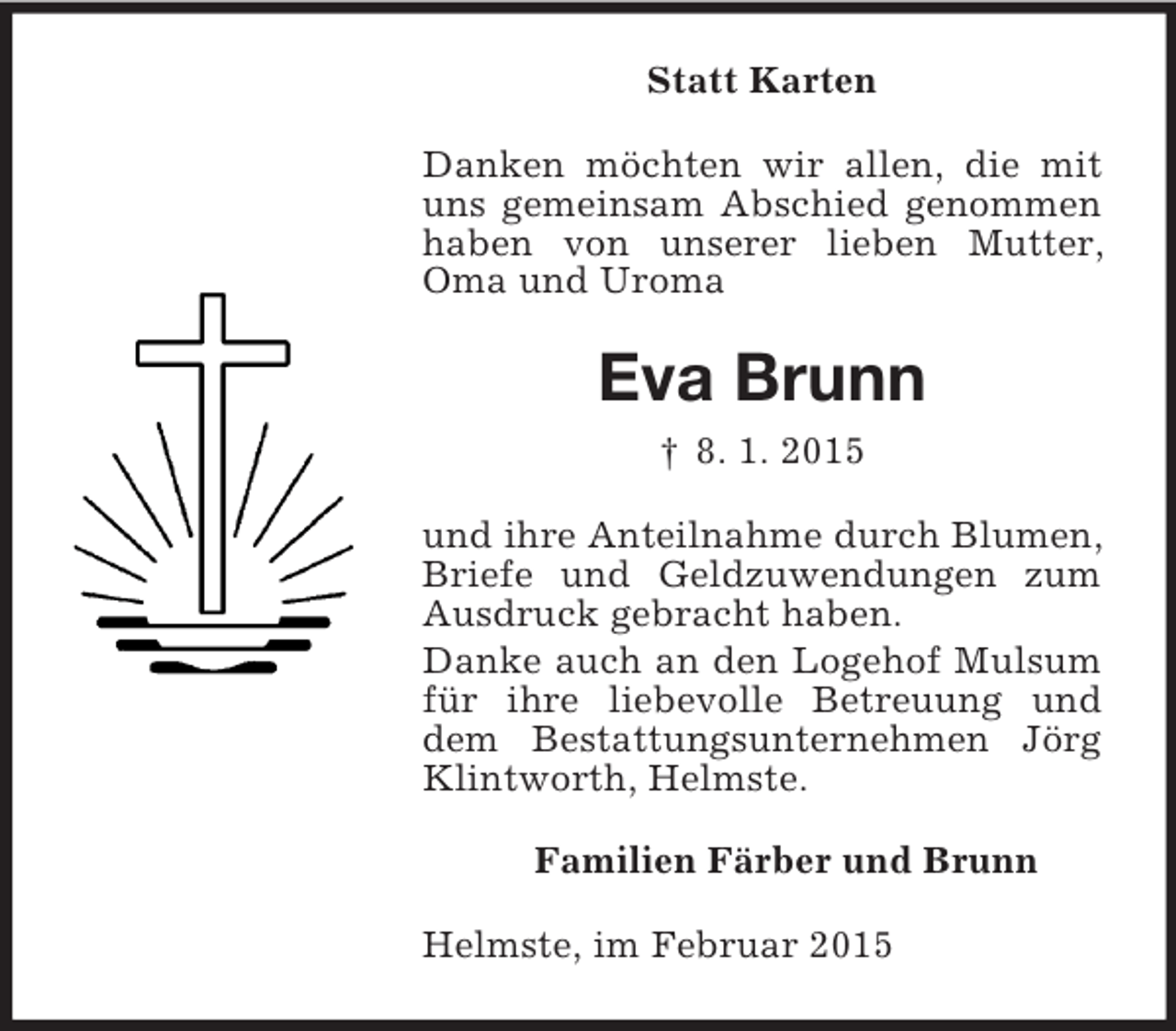 Statt Karten

Danken möchten wir allen, die mit uns gemeinsam Abschied genommen haben von unserer lieben Mutter, Oma und Uroma

Eva Brunn

† 8. 1. 2015

und ihre Anteilnahme durch Blumen, Briefe und Geldzuwendungen zum Ausdruck gebracht haben.

Danke auch an den Logehof Mulsum für ihre liebevolle Betreuung und dem Bestattungsunternehmen Jörg Klintworth, Helmste.

Familien Färber und Brunn

Helmste, im Februar 2015